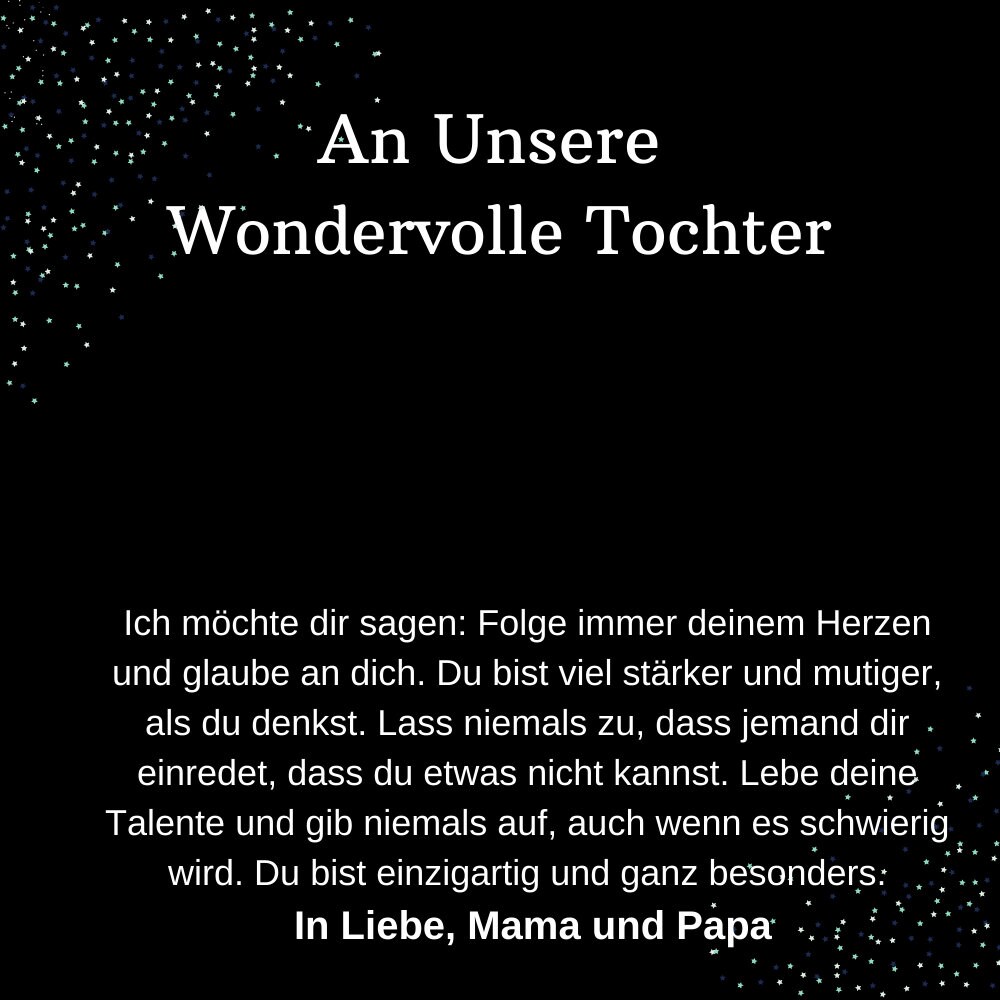 An Unsere
Wondervolle Tochter

Ich möchte dir sagen: Folge immer deinem Herzen und glaube an dich. Du bist viel stärker und mutiger, als du denkst. Lass niemals zu, dass jemand dir einredet, dass du etwas nicht kannst. Lebe deine Talente und gib niemals auf, auch wenn es schwierig wird. Du bist einzigartig und ganz besonders.
In Liebe, Mama und Papa